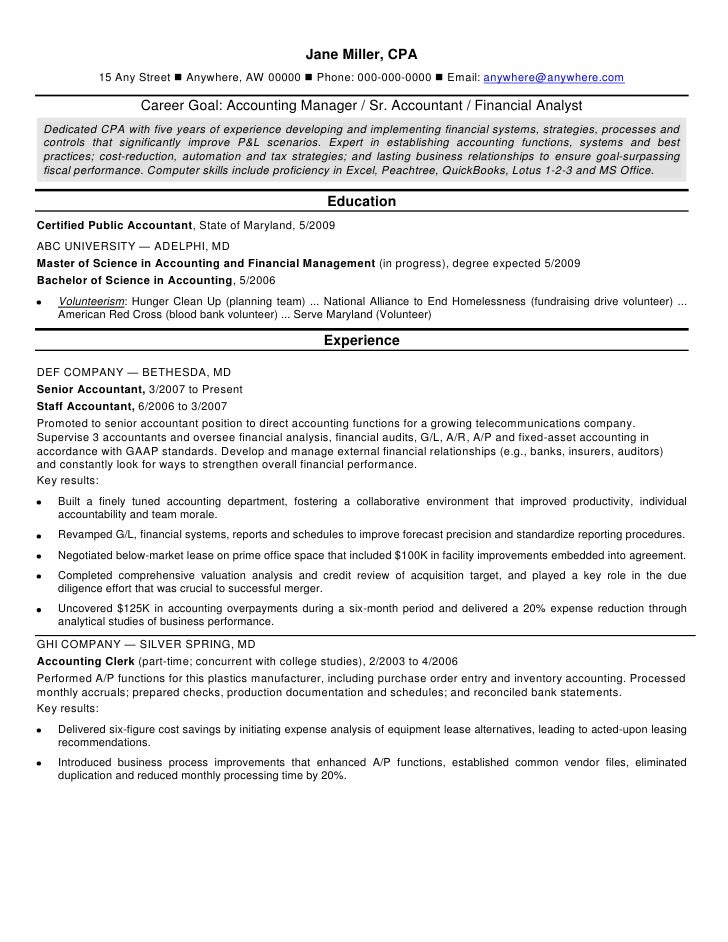 Jane Miller, CPA

15 Any Street ■ Anywhere, AW 00000 ■ Phone: 000-000-0000 ■ Email: anywhere@anywhere.com

Career Goal: Accounting Manager / Sr. Accountant / Financial Analyst

Dedicated CPA with five years of experience developing and implementing financial systems, strategies, processes and controls that significantly improve P&L scenarios. Expert in establishing accounting functions, systems and best practices; cost-reduction, automation and tax strategies; and lasting business relationships to ensure goal-surpassing fiscal performance. Computer skills include proficiency in Excel, Peachtree, QuickBooks, Lotus 1-2-3 and MS Office.

Education

Certified Public Accountant, State of Maryland, 5/2009

ABC UNIVERSITY — ADELPHI, MD

Master of Science in Accounting and Financial Management (in progress), degree expected 5/2009

Bachelor of Science in Accounting, 5/2006

• Volunteerism: Hunger Clean Up (planning team) ... National Alliance to End Homelessness (fundraising drive volunteer) ... American Red Cross (blood bank volunteer) ... Serve Maryland (Volunteer)

Experience

DEF COMPANY — BETHESDA, MD

Senior Accountant, 3/2007 to Present

Staff Accountant, 6/2006 to 3/2007

Promoted to senior accountant position to direct accounting functions for a growing telecommunications company. Supervise 3 accountants and oversee financial analysis, financial audits, G/L, A/R, A/P and fixed-asset accounting in accordance with GAAP standards. Develop and manage external financial relationships (e.g., banks, insurers, auditors) and constantly look for ways to strengthen overall financial performance.

Key results:

• Built a finely tuned accounting department, fostering a collaborative environment that improved productivity, individual accountability and team morale.

• Revamped G/L, financial systems, reports and schedules to improve forecast precision and standardize reporting procedures.

• Negotiated below-market lease on prime office space that included $100K in facility improvements embedded into agreement.

• Completed comprehensive valuation analysis and credit review of acquisition target, and played a key role in the due diligence effort that was crucial to successful merger.

• Uncovered $125K in accounting overpayments during a six-month period and delivered a 20% expense reduction through analytical studies of business performance.

GHI COMPANY — SILVER SPRING, MD

Accounting Clerk (part-time; concurrent with college studies), 2/2003 to 4/2006

Performed A/P functions for this plastics manufacturer, including purchase order entry and inventory accounting. Processed monthly accruals; prepared checks, production documentation and schedules; and reconciled bank statements.

Key results:

• Delivered six-figure cost savings by initiating expense analysis of equipment lease alternatives, leading to acted-upon leasing recommendations.

• Introduced business process improvements that enhanced A/P functions, established common vendor files, eliminated duplication and reduced monthly processing time by 20%.